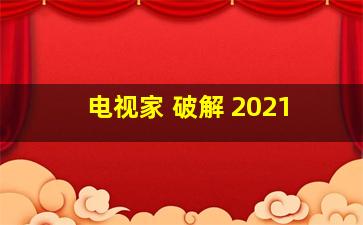 电视家 破解 2021